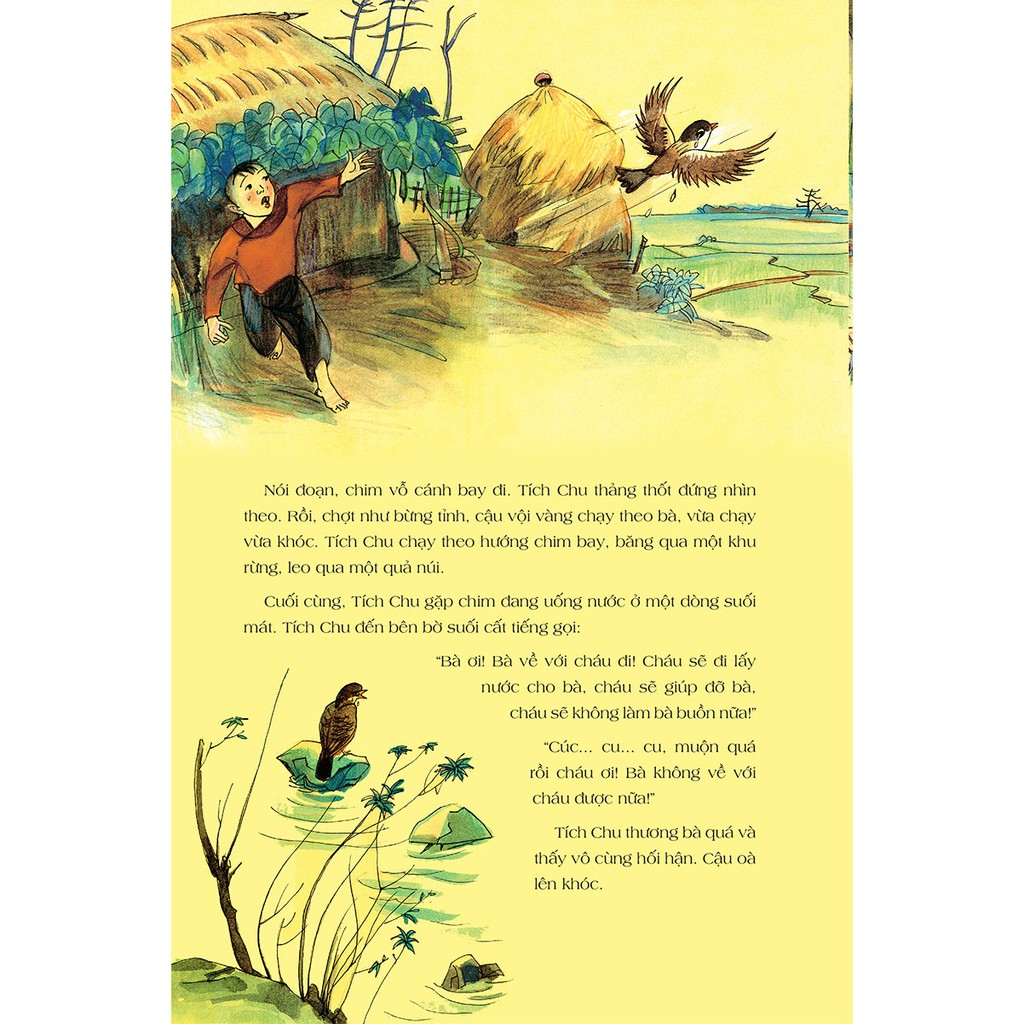 Nói đoạn, chim vỗ cánh bay đi. Tích Chu thảng thốt đứng nhìn theo. Rồi, chợt như bừng tỉnh, cậu vội vàng chạy theo bà, vừa chạy vừa khóc. Tích Chu chạy theo hướng chim bay, băng qua một khu rừng, leo qua một quả núi.

Cuối cùng, Tích Chu gặp chim đang uống nước ở một dòng suối mát. Tích Chu đến bên bờ suối cất tiếng gọi:

"Bà ơi! Bà về với cháu đi! Cháu sẽ đi lấy nước cho bà, cháu sẽ giúp đỡ bà, cháu sẽ không làm bà buồn nữa!"

"Cúc... cu... cu, muộn quá rồi cháu ơi! Bà không về với cháu được nữa!"

Tích Chu thương bà quá và thấy vô cùng hối hận. Cậu oà lên khóc.